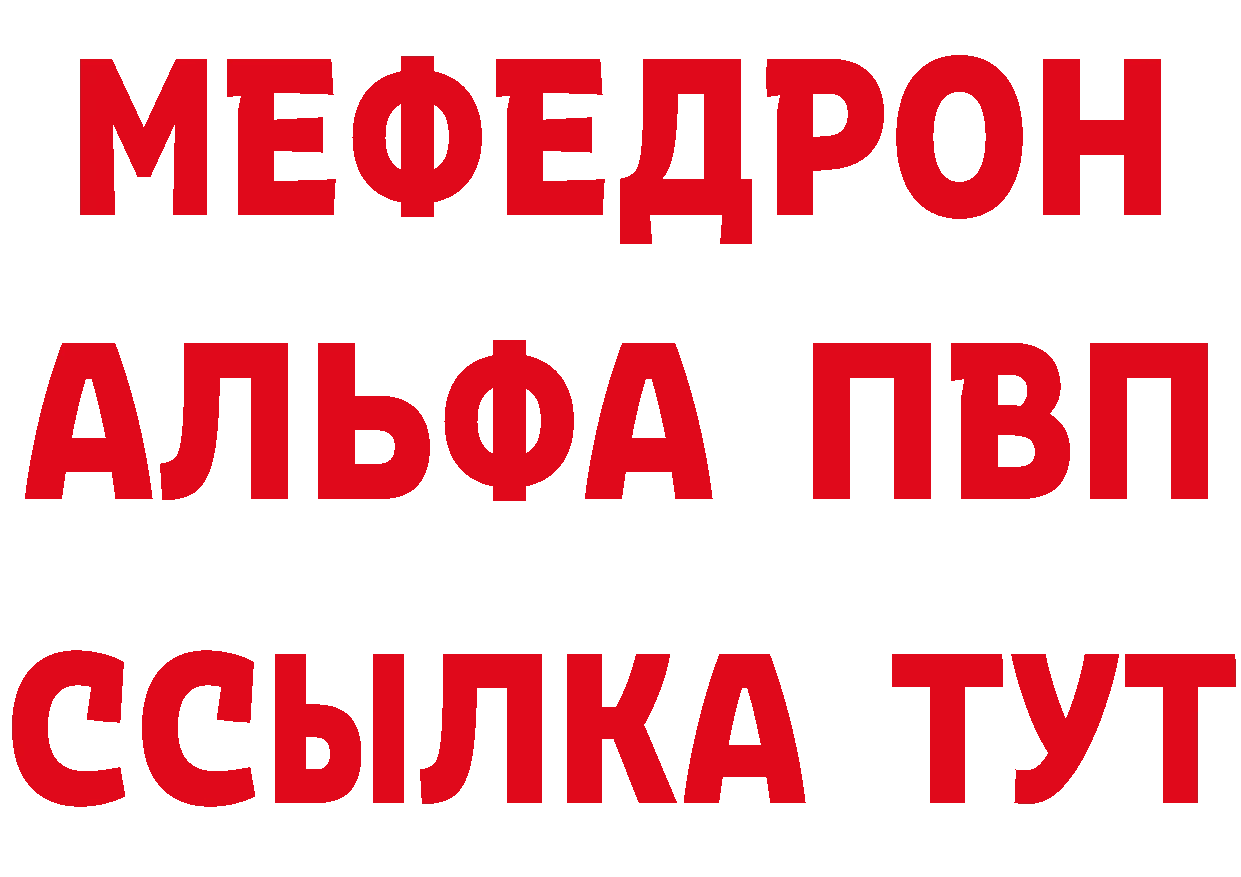 МЕФЕДРОН
АЛЬФА ПВП
ССЫЛКА ТУТ